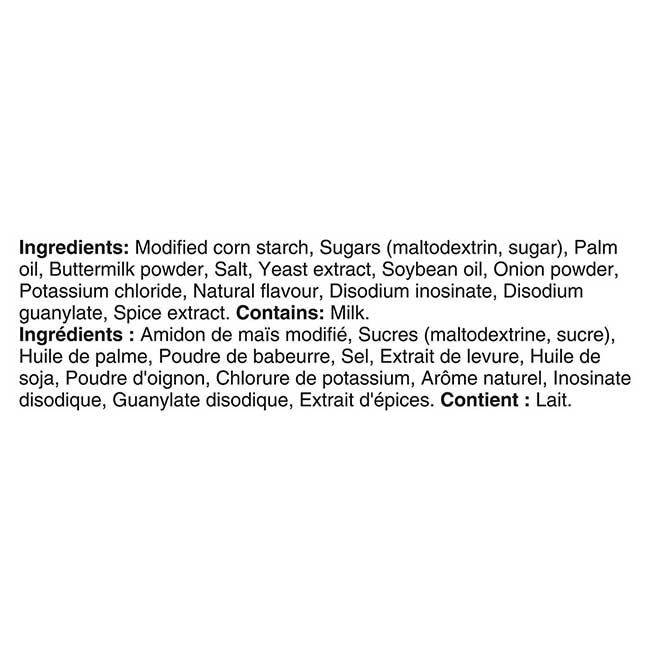 Ingredients: Modified corn starch, Sugars (maltodextrin, sugar), Palm oil, Buttermilk powder, Salt, Yeast extract, Soybean oil, Onion powder, Potassium chloride, Natural flavour, Disodium inosinate, Disodium guanylate, Spice extract. Contains: Milk.
Ingrédients : Amidon de maïs modifié, Sucres (maltodextrine, sucre), Huile de palme, Poudre de babeurre, Sel, Extrait de levure, Huile de soja, Poudre d'oignon, Chlorure de potassium, Arôme naturel, Inosinate disodique, Guanylate disodique, Extrait d'épices. Contient : Lait.